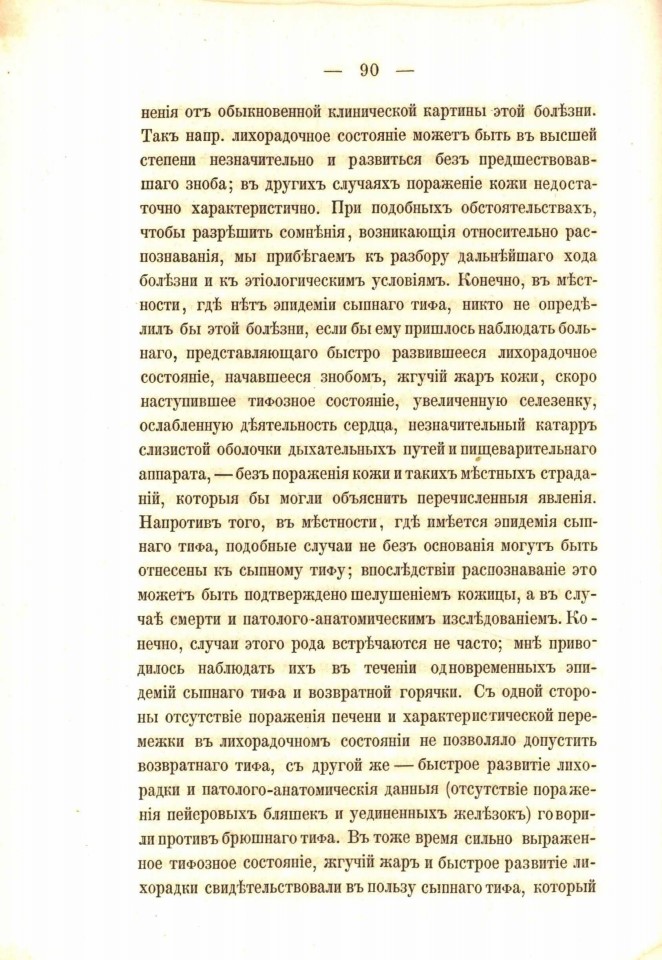 — 90 —

ненія отъ обыкновенной клинической картины этой болѣзни. Такъ напр. лихорадочное состояніе можетъ быть въ высшей степени незначительно и развиться безъ предшествовавшаго зноба; въ другихъ случаяхъ пораженіе кожи недостаточно характеристично. При подобныхъ обстоятельствахъ, чтобы разрѣшить сомнѣнія, возникающія относительно распознаванія, мы прибѣгаемъ къ разбору дальнѣйшаго хода болѣзни и къ этіологическимъ условіямъ. Конечно, въ мѣстности, гдѣ нѣтъ эпидеміи сыпнаго тифа, никто не опредѣлилъ бы этой болѣзни, если бы ему пришлось наблюдать больнаго, представляющаго быстро развившееся лихорадочное состояніе, начавшееся знобомъ, жгучій жаръ кожи, скоро наступившее тифозное состояніе, увеличенную селезенку, ослабленную дѣятельность сердца, незначительный катарръ слизистой оболочки дыхательныхъ путей и пищеварительнаго аппарата, — безъ пораженія кожи и такихъ мѣстныхъ страданій, которыя бы могли объяснить перечисленныя явленія. Напротивъ того, въ мѣстности, гдѣ имѣется эпидемія сыпнаго тифа, подобные случаи не безъ основанія могутъ быть отнесены къ сыпному тифу; впослѣдствіи распознаваніе это можетъ быть подтверждено шелушеніемъ кожицы, а въ случаѣ смерти и патолого-анатомическимъ изслѣдованіемъ. Конечно, случаи этого рода встрѣчаются не часто; мнѣ приводилось наблюдать ихъ въ теченіи одновременныхъ эпидемій сыпнаго тифа и возвратной горячки. Съ одной стороны отсутствіе пораженія печени и характеристической перемежки въ лихорадочномъ состояніи не позволяло допустить возвратнаго тифа, съ другой же — быстрое развитіе лихорадки и патолого-анатомическія данныя (отсутствіе пораженія пейеровыхъ бляшекъ и уединенныхъ желѣзокъ) говорили противъ брюшнаго тифа. Въ тоже время сильно выраженное тифозное состояніе, жгучій жаръ и быстрое развитіе лихорадки свидѣтельствовали въ пользу сыпнаго тифа, который